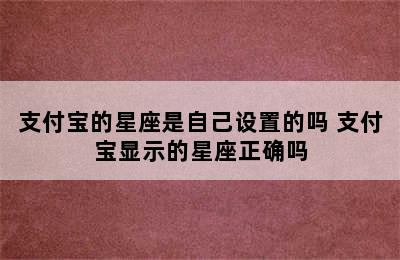 支付宝的星座是自己设置的吗 支付宝显示的星座正确吗